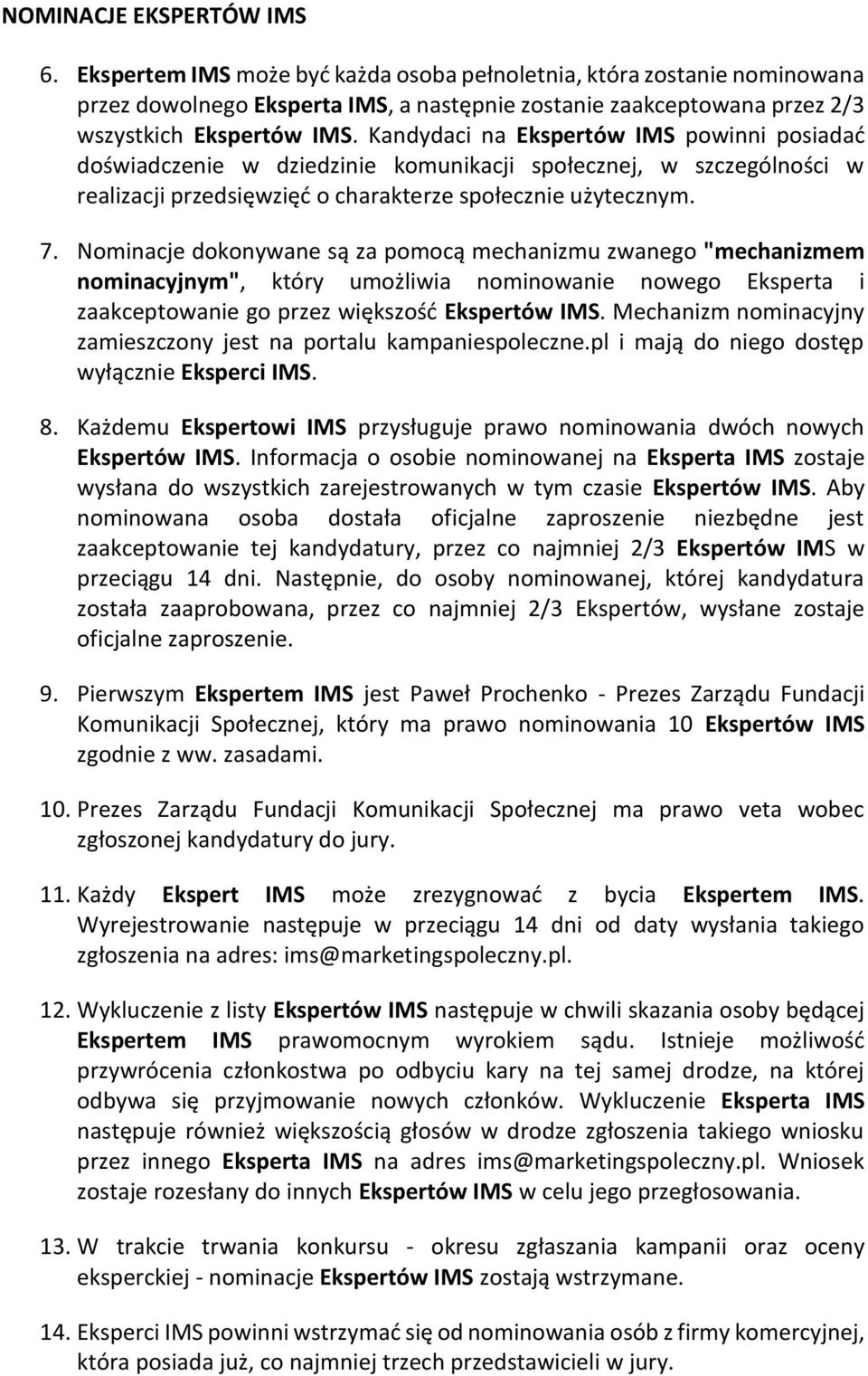 NOMINACJE EKSPERTÓW IMS

6. Ekspertem IMS może być każda osoba pełnoletnia, która zostanie nominowana przez dowolnego Eksperta IMS, a następnie zostanie zaakceptowana przez 2/3 wszystkich Ekspertów IMS. Kandydaci na Ekspertów IMS powinni posiadać doświadczenie w dziedzinie komunikacji społecznej, w szczególności w realizacji przedsięwzięć o charakterze społecznie użytecznym.

7. Nominacje dokonywane są za pomocą mechanizmu zwanego "mechanizmem nominacyjnym", który umożliwia nominowanie nowego Eksperta i zaakceptowanie go przez większość Ekspertów IMS. Mechanizm nominacyjny zamieszczony jest na portalu kampaniespoleczne.pl i mają do niego dostęp wyłącznie Eksperci IMS.

8. Każdemu Ekspertowi IMS przysługuje prawo nominowania dwóch nowych Ekspertów IMS. Informacja o osobie nominowanej na Eksperta IMS zostaje wysłana do wszystkich zarejestrowanych w tym czasie Ekspertów IMS. Aby nominowana osoba dostała oficjalne zaproszenie niezbędne jest zaakceptowanie tej kandydatury, przez co najmniej 2/3 Ekspertów IMS w przeciągu 14 dni. Następnie, do osoby nominowanej, której kandydatura została zaaprobowana, przez co najmniej 2/3 Ekspertów, wysłane zostaje oficjalne zaproszenie.

9. Pierwszym Ekspertem IMS jest Paweł Prochenko - Prezes Zarządu Fundacji Komunikacji Społecznej, który ma prawo nominowania 10 Ekspertów IMS zgodnie z ww. zasadami.

10. Prezes Zarządu Fundacji Komunikacji Społecznej ma prawo veta wobec zgłoszonej kandydatury do jury.

11. Każdy Ekspert IMS może zrezygnować z bycia Ekspertem IMS. Wyrejestrowanie następuje w przeciągu 14 dni od daty wysłania takiego zgłoszenia na adres: ims@marketingspoleczny.pl.

12. Wykluczenie z listy Ekspertów IMS następuje w chwili skazania osoby będącej Ekspertem IMS prawomocnym wyrokiem sądu. Istnieje możliwość przywrócenia członkostwa po odbyciu kary na tej samej drodze, na której odbywa się przyjmowanie nowych członków. Wykluczenie Eksperta IMS następuje również większością głosów w drodze zgłoszenia takiego wniosku przez innego Eksperta IMS na adres ims@marketingspoleczny.pl. Wniosek zostaje rozesłany do innych Ekspertów IMS w celu jego przegłosowania.

13. W trakcie trwania konkursu - okresu zgłaszania kampanii oraz oceny eksperckiej - nominacje Ekspertów IMS zostają wstrzymane.

14. Eksperci IMS powinni wstrzymać się od nominowania osób z firmy komercyjnej, która posiada już, co najmniej trzech przedstawicieli w jury.